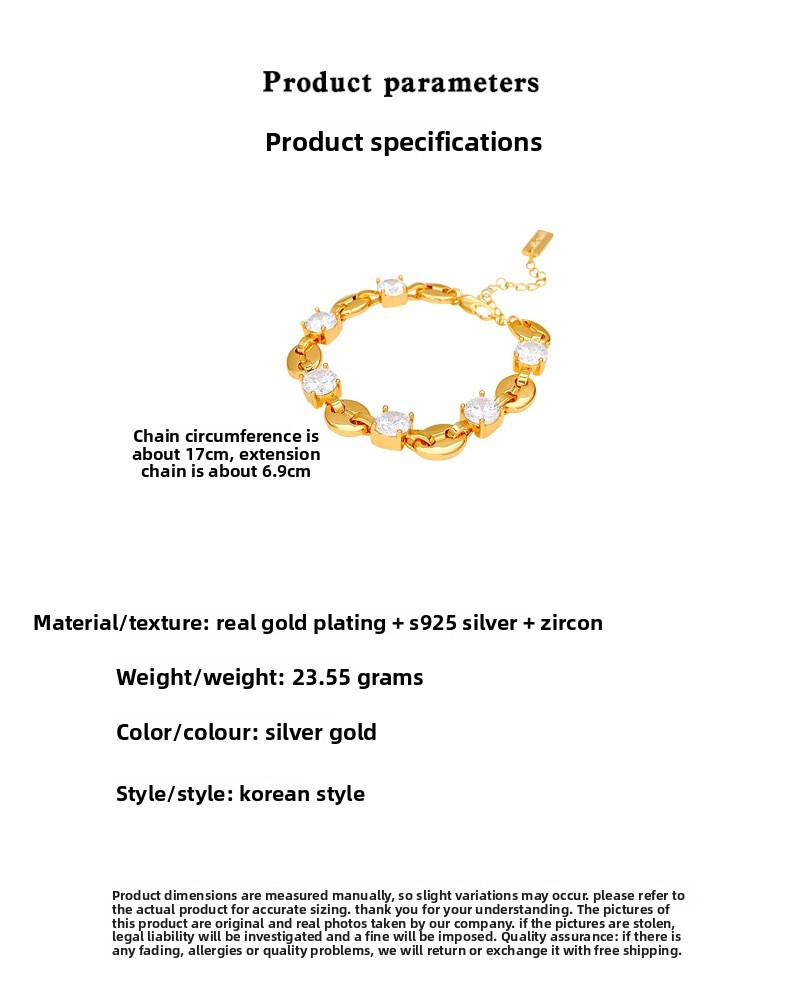 Product parameters

Product specifications

Chain circumference is about 17cm, extension chain is about 6.9cm

Material/texture: real gold plating + s925 silver + zircon

Weight/weight: 23.55 grams

Color/colour: silver gold

Style/style: korean style

Product dimensions are measured manually, so slight variations may occur. please refer to the actual product for accurate sizing. thank you for your understanding. The pictures of this product are original and real photos taken by our company. if the pictures are stolen, legal liability will be investigated and a fine will be imposed. Quality assurance: if there is any fading, allergies or quality problems, we will return or exchange it with free shipping.